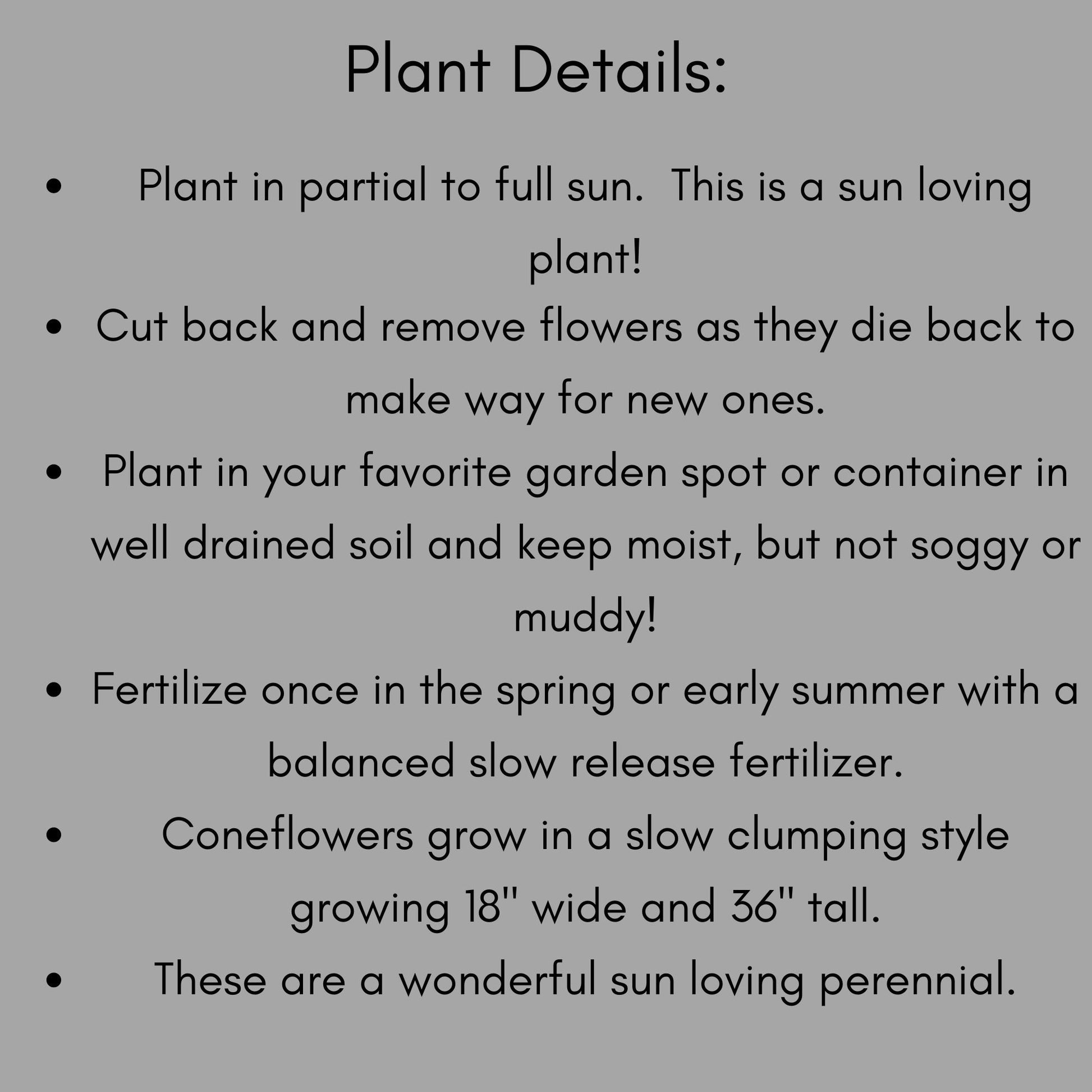 Plant Details:

• Plant in partial to full sun. This is a sun loving plant!
• Cut back and remove flowers as they die back to make way for new ones.
• Plant in your favorite garden spot or container in well drained soil and keep moist, but not soggy or muddy!
• Fertilize once in the spring or early summer with a balanced slow release fertilizer.
• Coneflowers grow in a slow clumping style growing 18" wide and 36" tall.
• These are a wonderful sun loving perennial.